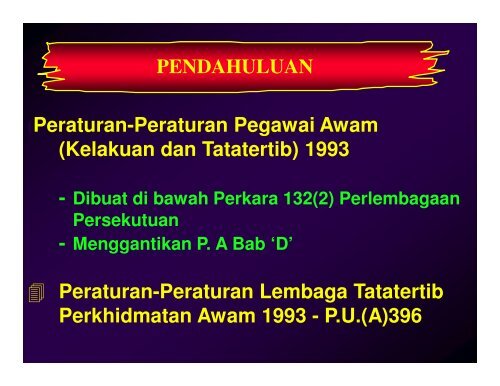 PENDAHULUAN

Peraturan-Peraturan Pegawai Awam (Kelakuan dan Tatatertib) 1993

- Dibuat di bawah Perkara 132(2) Perlembagaan Persekutuan
- Menggantikan P. A Bab ‘D’

Peraturan-Peraturan Lembaga Tatatertib Perkhidmatan Awam 1993 - P.U.(A)396